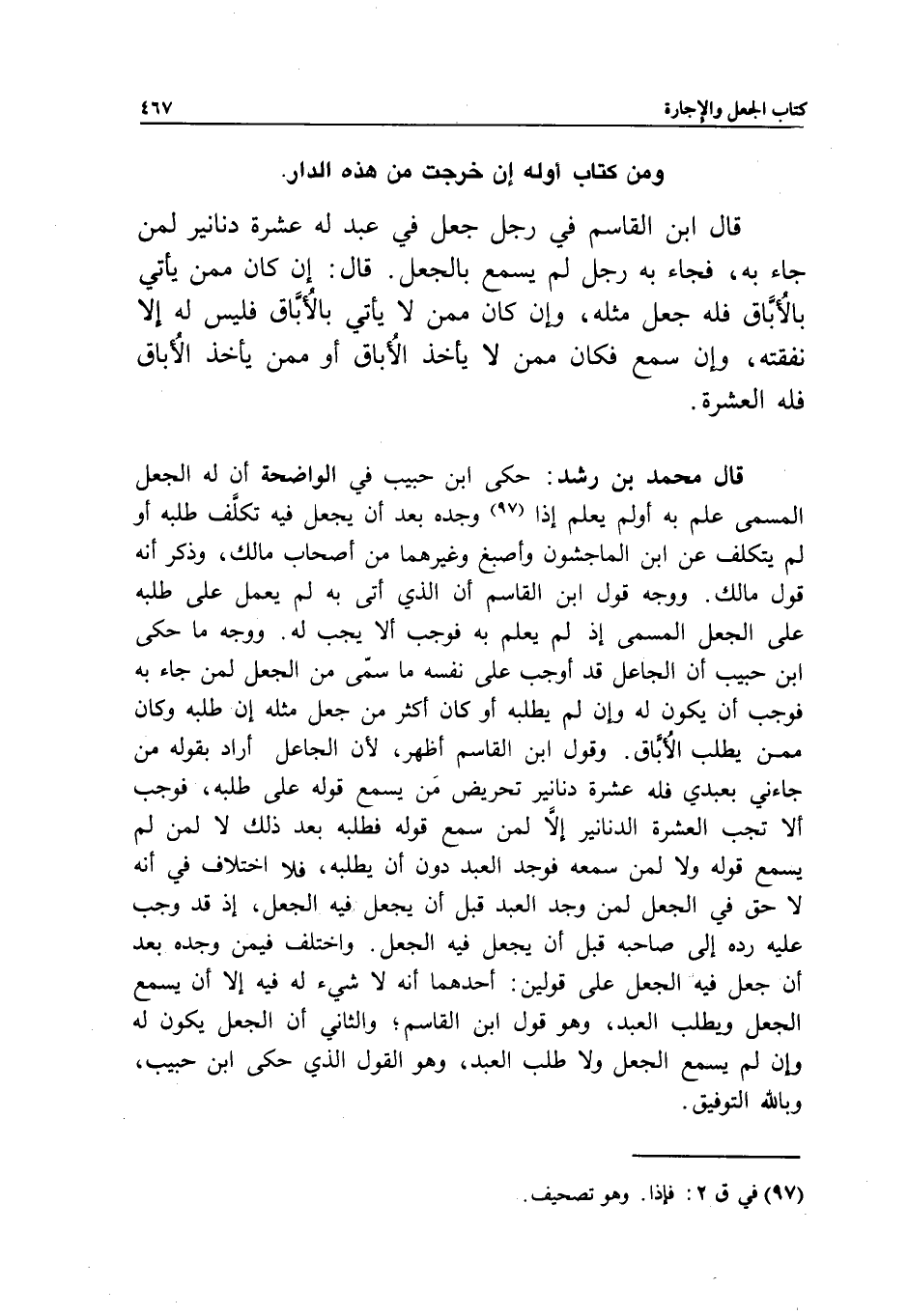 كتاب الجعل والإجارة ٤٦٧

ومن كتاب أوله إن خرجت من هذه الدار.

قال ابن القاسم في رجل جعل في عبد له عشرة دنانير لمن جاء به، فجاء به رجل لم يسمع بالجعل. قال: إن كان ممن يأتي بالأُبَّاق فله جعل مثله، وإن كان ممن لا يأتي بالأُبَّاق فليس له إلا نفقته، وإن سمع فكان ممن لا يأخذ الأُباق أو ممن يأخذ الأُباق فله العشرة.

قال محمد بن رشد: حكى ابن حبيب في الواضحة أن له الجعل المسمى علم به أولم يعلم إذا (٩٧) وجده بعد أن يجعل فيه تكلَّف طلبه أو لم يتكلف عن ابن الماجشون وأصبغ وغيرهما من أصحاب مالك، وذكر أنه قول مالك. ووجه قول ابن القاسم أن الذي أتى به لم يعمل على طلبه على الجعل المسمى إذ لم يعلم به فوجب ألا يجب له. ووجه ما حكى ابن حبيب أن الجاعل قد أوجب على نفسه ما سمّى من الجعل لمن جاء به فوجب أن يكون له وإن لم يطلبه أو كان أكثر من جعل مثله إن طلبه وكان ممن يطلب الأُبَّاق. وقول ابن القاسم أظهر، لأن الجاعل أراد بقوله من جاءني بعبدي فله عشرة دنانير تحريض مَن يسمع قوله على طلبه، فوجب ألا تجب العشرة الدنانير إلَّا لمن سمع قوله فطلبه بعد ذلك لا لمن لم يسمع قوله ولا لمن سمعه فوجد العبد دون أن يطلبه، فلا اختلاف في أنه لا حق في الجعل لمن وجد العبد قبل أن يجعل فيه الجعل، إذ قد وجب عليه رده إلى صاحبه قبل أن يجعل فيه الجعل. واختلف فيمن وجده بعد أن جعل فيه الجعل على قولين: أحدهما أنه لا شيء له فيه إلا أن يسمع الجعل ويطلب العبد، وهو قول ابن القاسم؛ والثاني أن الجعل يكون له وإن لم يسمع الجعل ولا طلب العبد، وهو القول الذي حكى ابن حبيب، وبالله التوفيق.

(٩٧) في ق ٢: فإذا. وهو تصحيف.